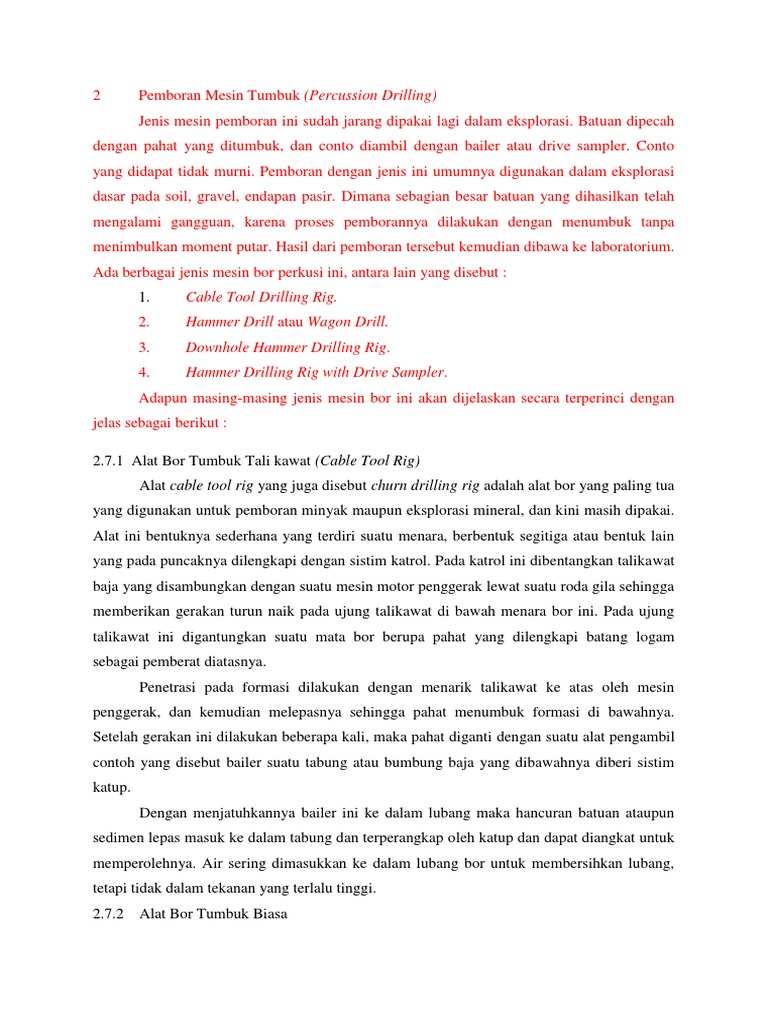 2 Pemboran Mesin Tumbuk (Percussion Drilling)

Jenis mesin pemboran ini sudah jarang dipakai lagi dalam eksplorasi. Batuan dipecah dengan pahat yang ditumbuk, dan conto diambil dengan bailer atau drive sampler. Conto yang didapat tidak murni. Pemboran dengan jenis ini umumnya digunakan dalam eksplorasi dasar pada soil, gravel, endapan pasir. Dimana sebagian besar batuan yang dihasilkan telah mengalami gangguan, karena proses pemborannya dilakukan dengan menumbuk tanpa menimbulkan moment putar. Hasil dari pemboran tersebut kemudian dibawa ke laboratorium. Ada berbagai jenis mesin bor perkusi ini, antara lain yang disebut :

1. Cable Tool Drilling Rig.
2. Hammer Drill atau Wagon Drill.
3. Downhole Hammer Drilling Rig.
4. Hammer Drilling Rig with Drive Sampler.

Adapun masing-masing jenis mesin bor ini akan dijelaskan secara terperinci dengan jelas sebagai berikut :

2.7.1 Alat Bor Tumbuk Tali kawat (Cable Tool Rig)

Alat cable tool rig yang juga disebut churn drilling rig adalah alat bor yang paling tua yang digunakan untuk pemboran minyak maupun eksplorasi mineral, dan kini masih dipakai. Alat ini bentuknya sederhana yang terdiri suatu menara, berbentuk segitiga atau bentuk lain yang pada puncaknya dilengkapi dengan sistim katrol. Pada katrol ini dibentangkan talikawat baja yang disambungkan dengan suatu mesin motor penggerak lewat suatu roda gila sehingga memberikan gerakan turun naik pada ujung talikawat di bawah menara bor ini. Pada ujung talikawat ini digantungkan suatu mata bor berupa pahat yang dilengkapi batang logam sebagai pemberat diatasnya.

Penetrasi pada formasi dilakukan dengan menarik talikawat ke atas oleh mesin penggerak, dan kemudian melepasnya sehingga pahat menumbuk formasi di bawahnya. Setelah gerakan ini dilakukan beberapa kali, maka pahat diganti dengan suatu alat pengambil contoh yang disebut bailer suatu tabung atau bumbung baja yang dibawahnya diberi sistim katup.

Dengan menjatuhkannya bailer ini ke dalam lubang maka hancuran batuan ataupun sedimen lepas masuk ke dalam tabung dan terperangkap oleh katup dan dapat diangkat untuk memperolehnya. Air sering dimasukkan ke dalam lubang bor untuk membersihkan lubang, tetapi tidak dalam tekanan yang terlalu tinggi.

2.7.2 Alat Bor Tumbuk Biasa